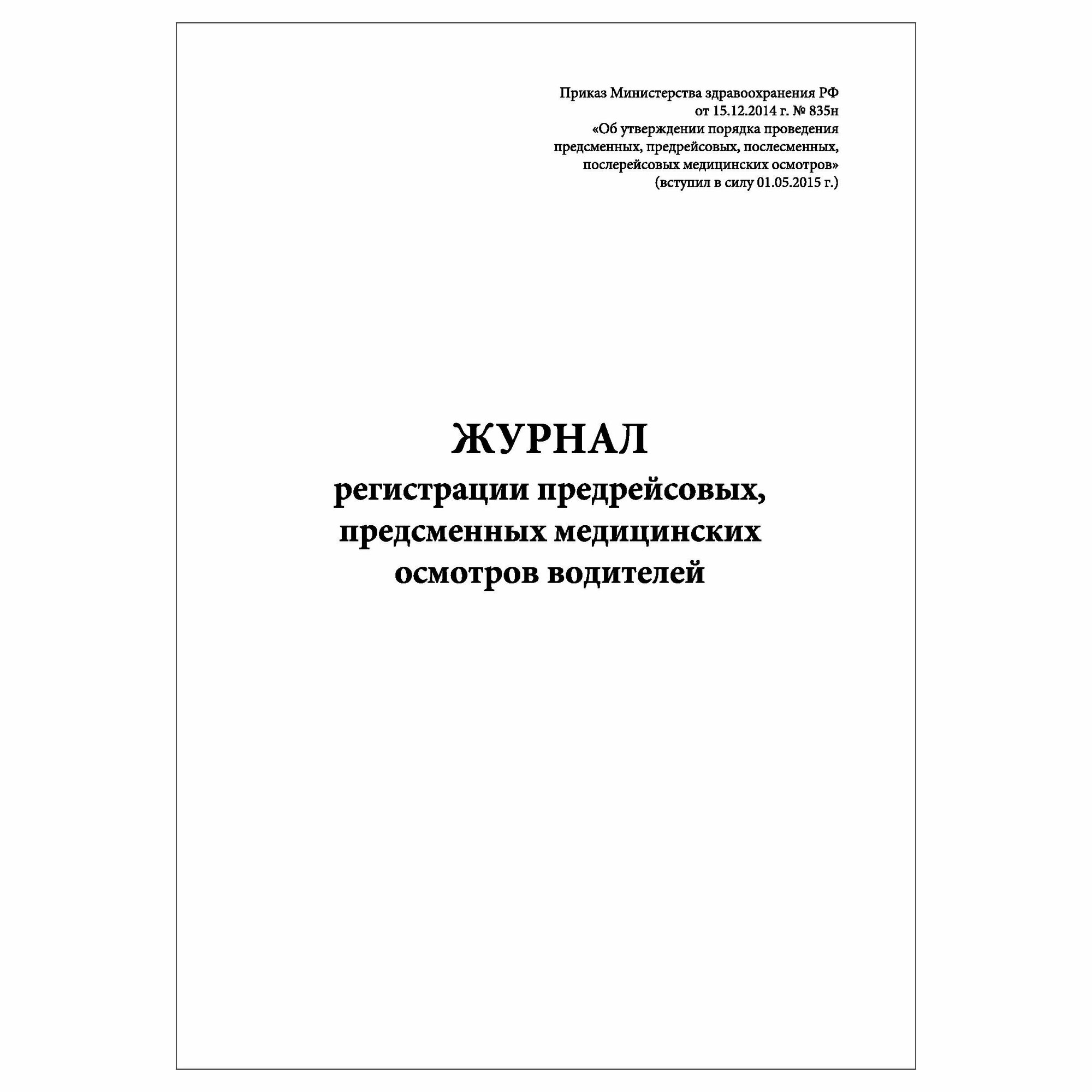 Приказ Министерства здравоохранения РФ
от 15.12.2014 г. № 835н
«Об утверждении порядка проведения
предсменных, предрейсовых, послесменных,
послерейсовых медицинских осмотров»
(вступил в силу 01.05.2015 г.)

ЖУРНАЛ
регистрации предрейсовых,
предсменных медицинских
осмотров водителей